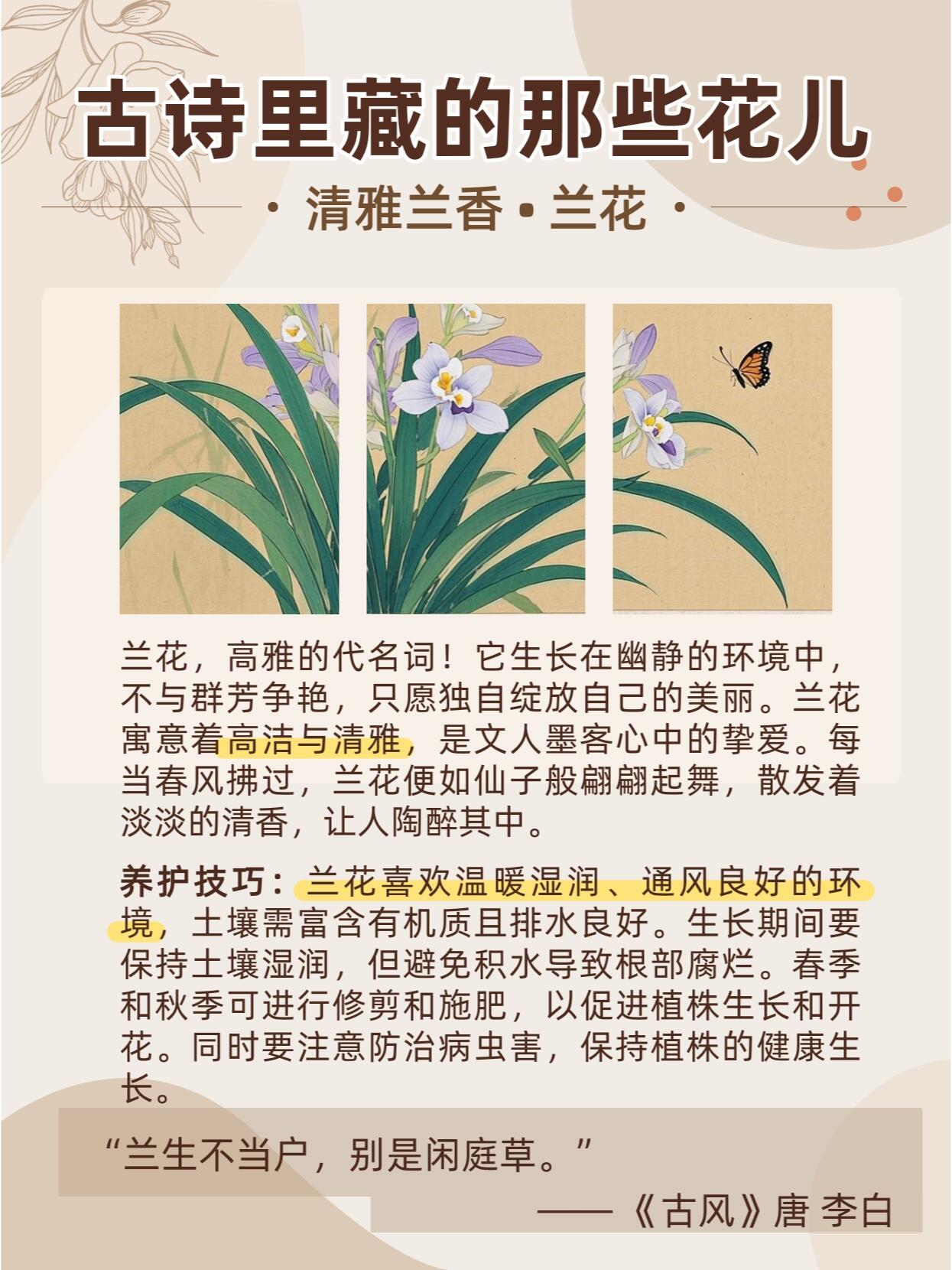 古诗里藏的那些花儿

· 清雅兰香 • 兰花 ·

兰花，高雅的代名词！它生长在幽静的环境中，不与群芳争艳，只愿独自绽放自己的美丽。兰花寓意着高洁与清雅，是文人墨客心中的挚爱。每当春风拂过，兰花便如仙子般翩翩起舞，散发着淡淡的清香，让人陶醉其中。

养护技巧：兰花喜欢温暖湿润、通风良好的环境，土壤需富含有机质且排水良好。生长期间要保持土壤湿润，但避免积水导致根部腐烂。春季和秋季可进行修剪和施肥，以促进植株生长和开花。同时要注意防治病虫害，保持植株的健康生长。

“兰生不当户，别是闲庭草。”

——《古风》唐 李白